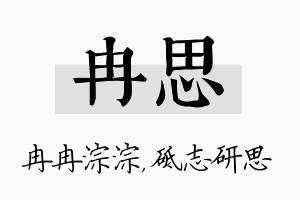 冉思

冉冉淙淙，砥志研思